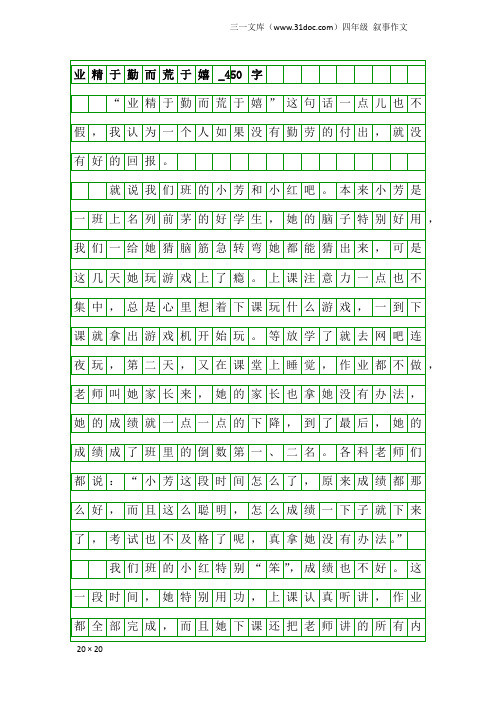 三一文库（www.31doc.com）四年级 叙事作文

业精于勤而荒于嬉_450字

“业精于勤而荒于嬉”这句话一点儿也不假，我认为一个人如果没有勤劳的付出，就没有好的回报。

就说我们班的小芳和小红吧。本来小芳是一班上名列前茅的好学生，她的脑子特别好用，我们一给她猜脑筋急转弯她都能猜出来，可是这几天她玩游戏上了瘾。上课注意力一点也不集中，总是心里想着下课玩什么游戏，一到下课就拿出游戏机开始玩。等放学了就去网吧连夜玩，第二天，又在课堂上睡觉，作业都不做，老师叫她家长来，她的家长也拿她没有办法，她的成绩就一点一点的下降，到了最后，她的成绩成了班里的倒数第一、二名。各科老师们都说：“小芳这段时间怎么了，原来成绩都那么好，而且这么聪明，怎么成绩一下子就下来了，考试也不及格了呢，真拿她没有办法。”

我们班的小红特别“笨”，成绩也不好。这一段时间，她特别用功，上课认真听讲，作业都全部完成，而且她下课还把老师讲的所有内

20×20